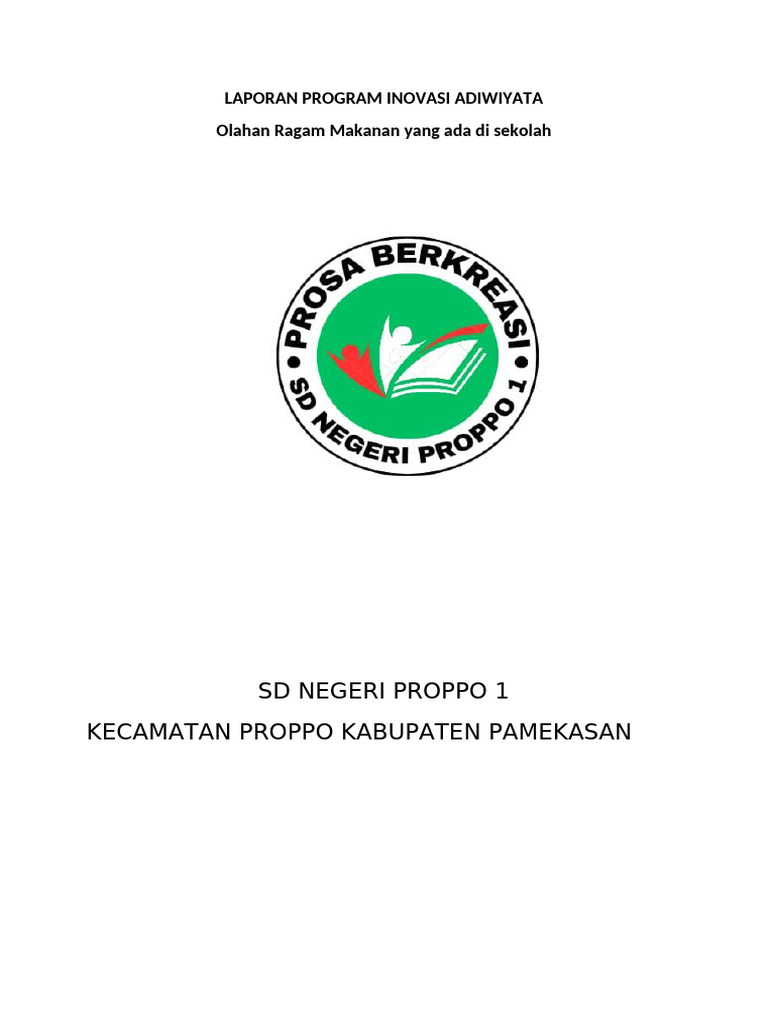 LAPORAN PROGRAM INOVASI ADIWIYATA

Olahan Ragam Makanan yang ada di sekolah

PROSA BERKREASI

SD NEGERI PROPPO 1

SD NEGERI PROPPO 1

KECAMATAN PROPPO KABUPATEN PAMEKASAN